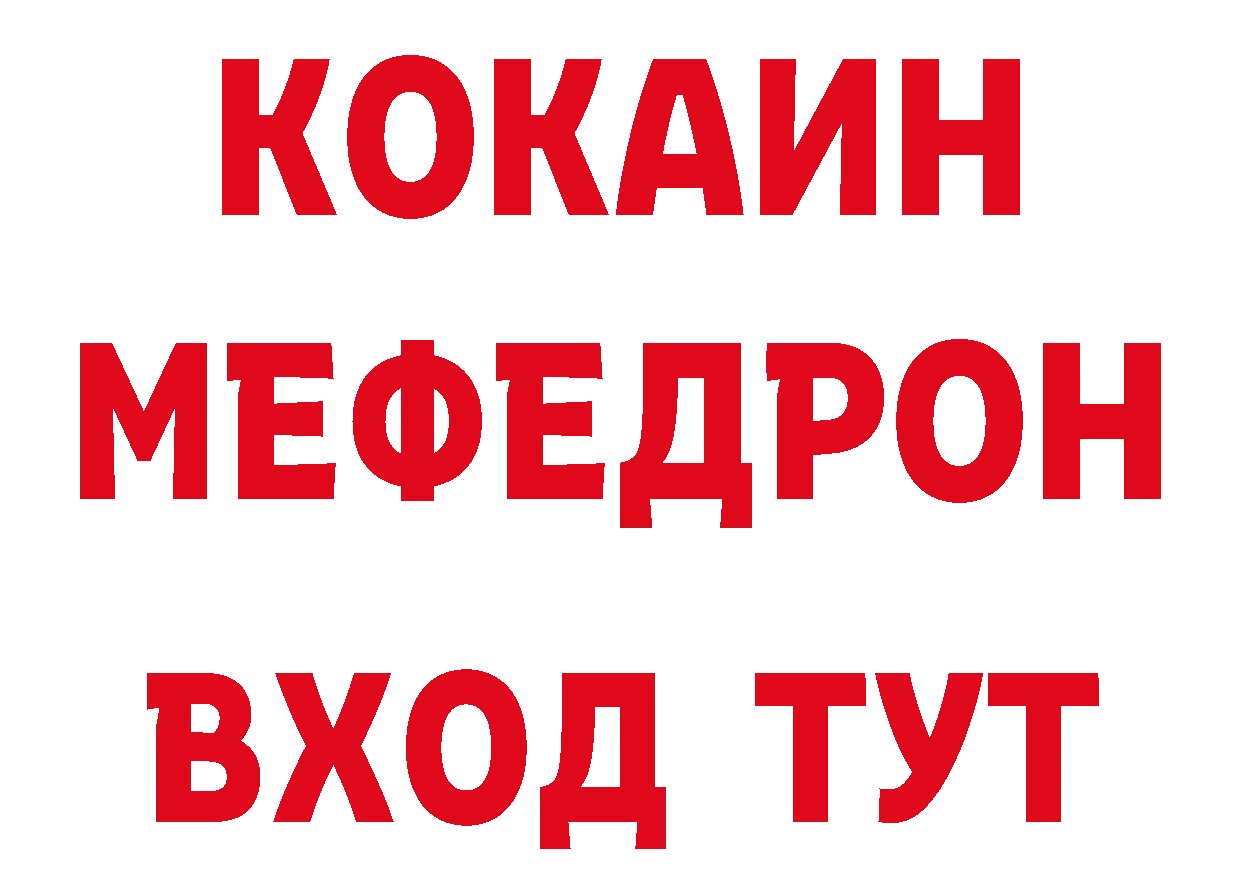 КОКАИН
МЕФЕДРОН
ВХОД ТУТ